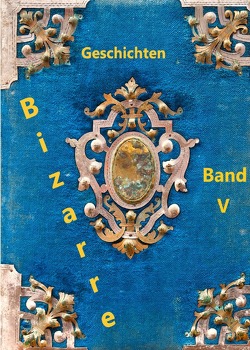 Geschichten

Bizarre

Band V